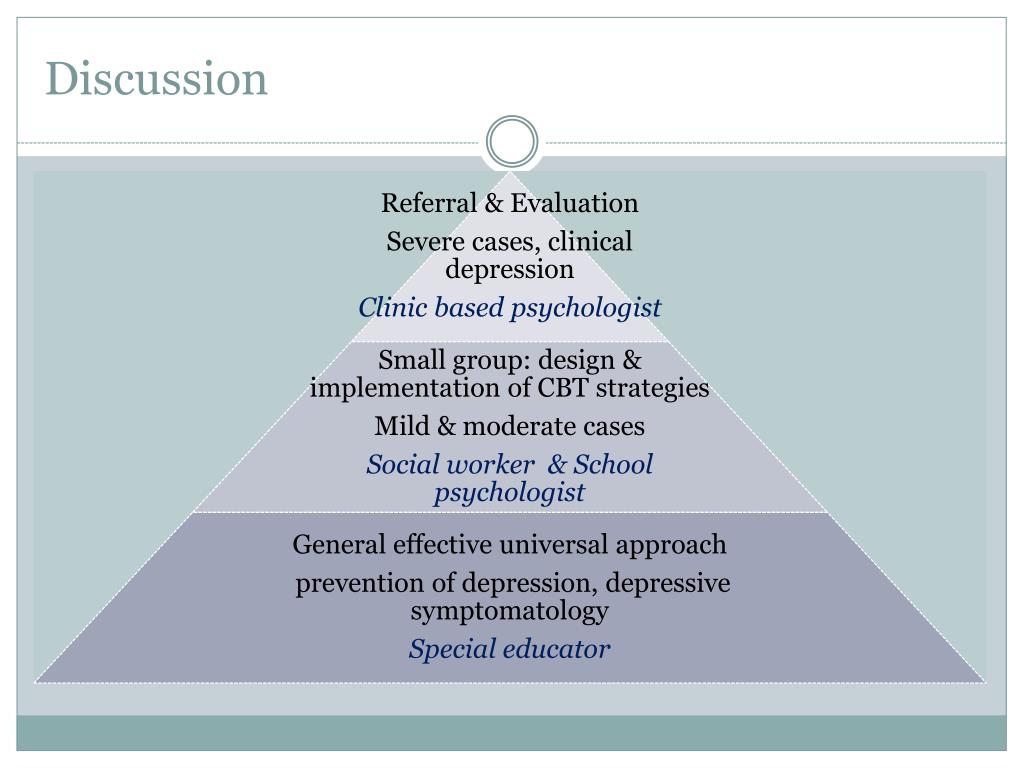 Discussion

Referral & Evaluation

Severe cases, clinical depression

Clinic based psychologist

Small group: design & implementation of CBT strategies

Mild & moderate cases

Social worker & School psychologist

General effective universal approach

prevention of depression, depressive symptomatology

Special educator